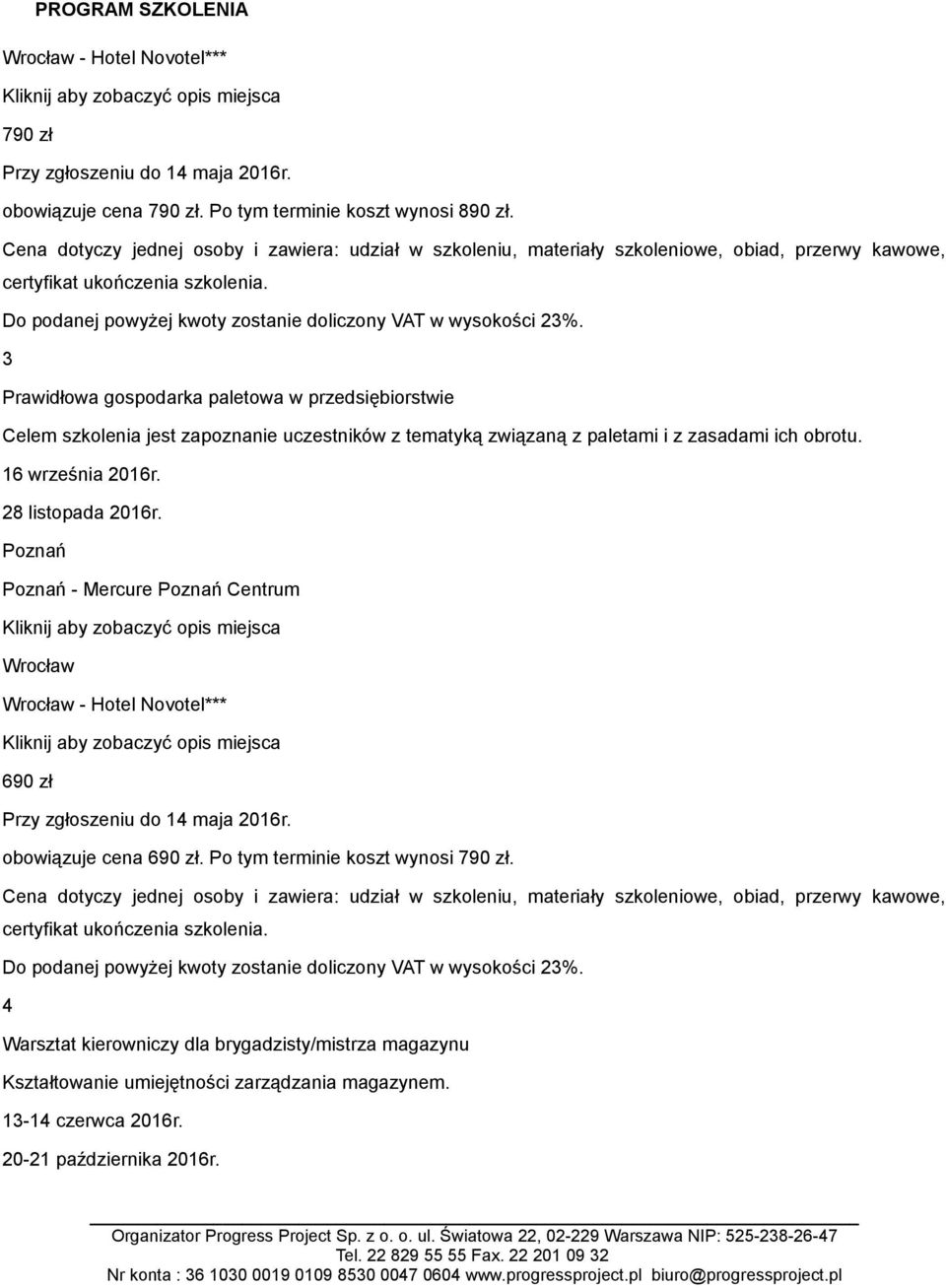 PROGRAM SZKOLENIA

Wrocław - Hotel Novotel***

Kliknij aby zobaczyć opis miejsca

790 zł

Przy zgłoszeniu do 14 maja 2016r.

obowiązuje cena 790 zł. Po tym terminie koszt wynosi 890 zł.

Cena dotyczy jednej osoby i zawiera: udział w szkoleniu, materiały szkoleniowe, obiad, przerwy kawowe, certyfikat ukończenia szkolenia.

Do podanej powyżej kwoty zostanie doliczony VAT w wysokości 23%.

3

Prawidłowa gospodarka paletowa w przedsiębiorstwie

Celem szkolenia jest zapoznanie uczestników z tematyką związaną z paletami i z zasadami ich obrotu.

16 września 2016r.

28 listopada 2016r.

Poznań

Poznań - Mercure Poznań Centrum

Kliknij aby zobaczyć opis miejsca

Wrocław

Wrocław - Hotel Novotel***

Kliknij aby zobaczyć opis miejsca

690 zł

Przy zgłoszeniu do 14 maja 2016r.

obowiązuje cena 690 zł. Po tym terminie koszt wynosi 790 zł.

Cena dotyczy jednej osoby i zawiera: udział w szkoleniu, materiały szkoleniowe, obiad, przerwy kawowe, certyfikat ukończenia szkolenia.

Do podanej powyżej kwoty zostanie doliczony VAT w wysokości 23%.

4

Warsztat kierowniczy dla brygadzisty/mistrza magazynu

Kształtowanie umiejętności zarządzania magazynem.

13-14 czerwca 2016r.

20-21 października 2016r.

Organizator Progress Project Sp. z o. o. ul. Światowa 22, 02-229 Warszawa NIP: 525-238-26-47
Tel. 22 829 55 55 Fax. 22 201 09 32
Nr konta : 36 1030 0019 0109 8530 0047 0604 www.progressproject.pl biuro@progressproject.pl